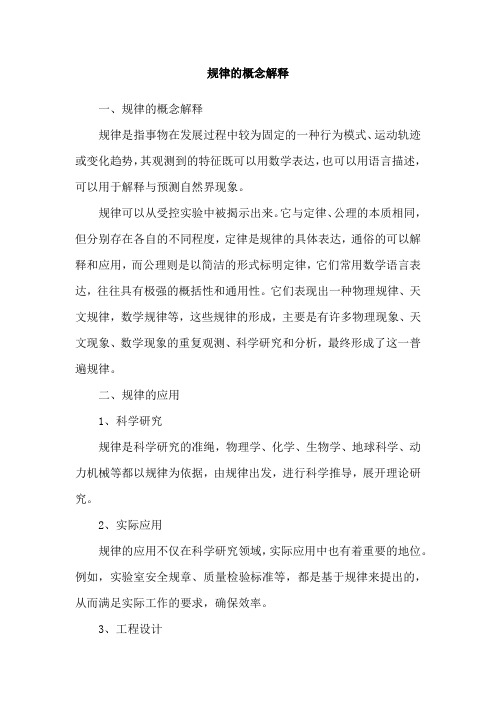 规律的概念解释

一、规律的概念解释

规律是指事物在发展过程中较为固定的一种行为模式、运动轨迹或变化趋势，其观测到的特征既可以用数学表达，也可以用语言描述，可以用于解释与预测自然界现象。

规律可以从受控实验中被揭示出来。它与定律、公理的本质相同，但分别存在各自的不同程度，定律是规律的具体表达，通俗的可以解释和应用，而公理则是以简洁的形式标明定律，它们常用数学语言表达，往往具有极强的概括性和通用性。它们表现出一种物理规律、天文规律，数学规律等，这些规律的形成，主要是有许多物理现象、天文现象、数学现象的重复观测、科学研究和分析，最终形成了这一普遍规律。

二、规律的应用

1、科学研究

规律是科学研究的准绳，物理学、化学、生物学、地球科学、动力机械等都以规律为依据，由规律出发，进行科学推导，展开理论研究。

2、实际应用

规律的应用不仅在科学研究领域，实际应用中也有着重要的地位。例如，实验室安全规章、质量检验标准等，都是基于规律来提出的，从而满足实际工作的要求，确保效率。

3、工程设计